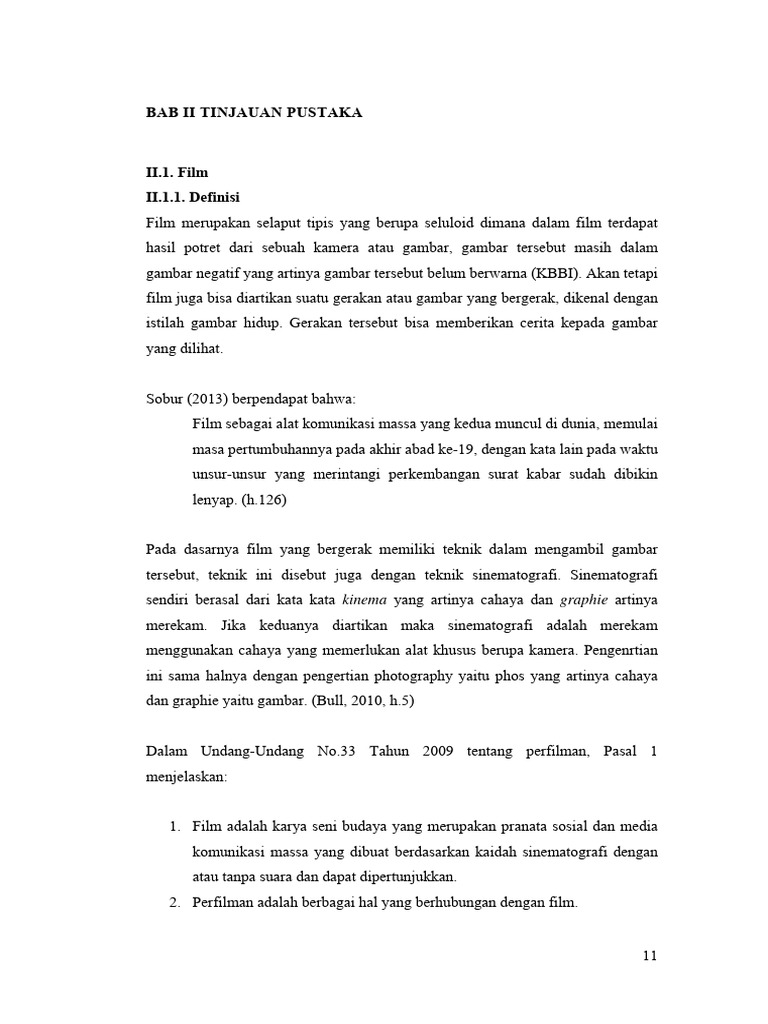 BAB II TINJAUAN PUSTAKA

II.1. Film
II.1.1. Definisi
Film merupakan selaput tipis yang berupa seluloid dimana dalam film terdapat hasil potret dari sebuah kamera atau gambar, gambar tersebut masih dalam gambar negatif yang artinya gambar tersebut belum berwarna (KBBI). Akan tetapi film juga bisa diartikan suatu gerakan atau gambar yang bergerak, dikenal dengan istilah gambar hidup. Gerakan tersebut bisa memberikan cerita kepada gambar yang dilihat.

Sobur (2013) berpendapat bahwa:
Film sebagai alat komunikasi massa yang kedua muncul di dunia, memulai masa pertumbuhannya pada akhir abad ke-19, dengan kata lain pada waktu unsur-unsur yang merintangi perkembangan surat kabar sudah dibikin lenyap. (h.126)

Pada dasarnya film yang bergerak memiliki teknik dalam mengambil gambar tersebut, teknik ini disebut juga dengan teknik sinematografi. Sinematografi sendiri berasal dari kata kata kinema yang artinya cahaya dan graphie artinya merekam. Jika keduanya diartikan maka sinematografi adalah merekam menggunakan cahaya yang memerlukan alat khusus berupa kamera. Pengenrtian ini sama halnya dengan pengertian photography yaitu phos yang artinya cahaya dan graphie yaitu gambar. (Bull, 2010, h.5)

Dalam Undang-Undang No.33 Tahun 2009 tentang perfilman, Pasal 1 menjelaskan:

1. Film adalah karya seni budaya yang merupakan pranata sosial dan media komunikasi massa yang dibuat berdasarkan kaidah sinematografi dengan atau tanpa suara dan dapat dipertunjukkan.
2. Perfilman adalah berbagai hal yang berhubungan dengan film.

11